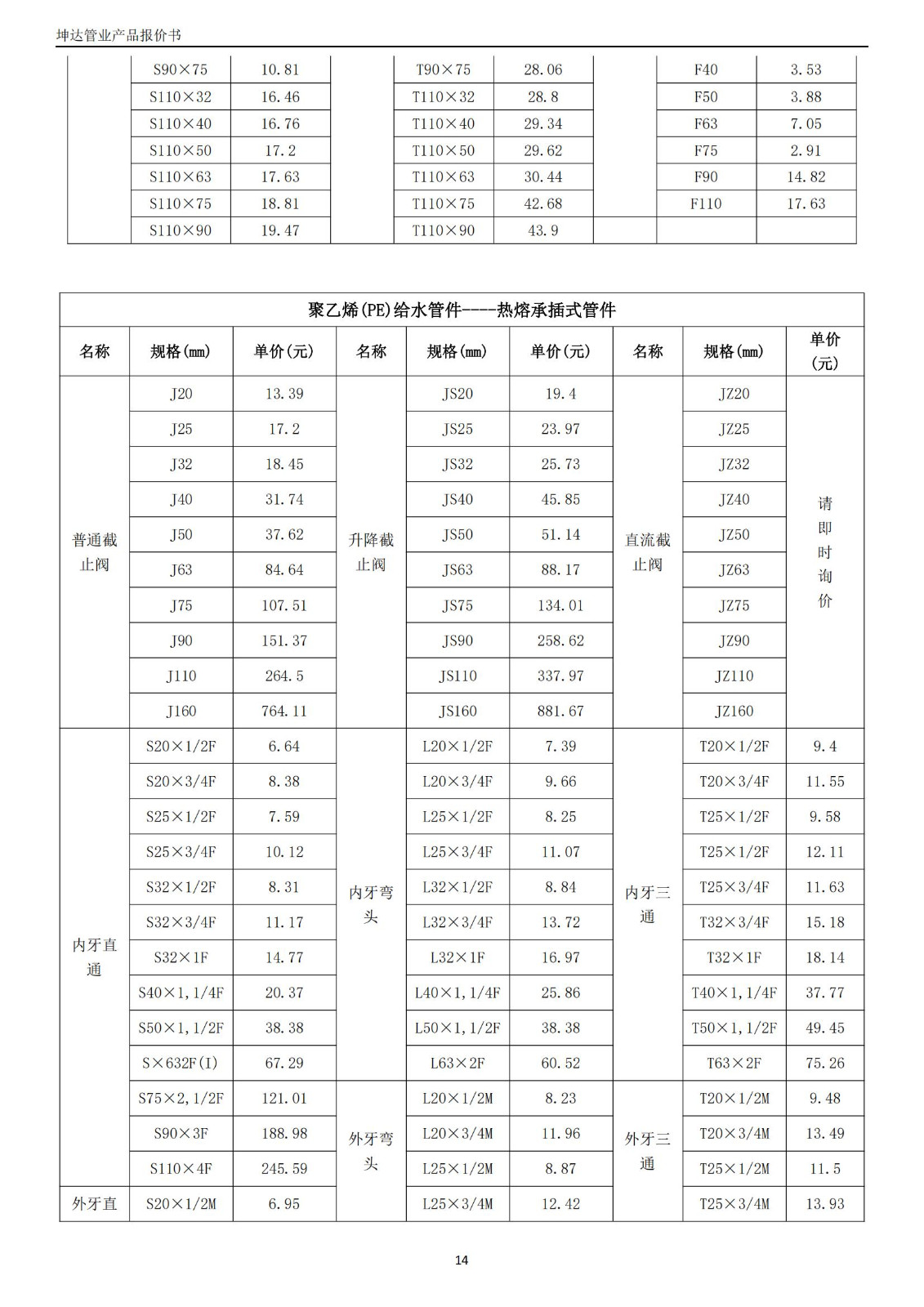 坤达管业产品报价书

| | S90×75 | 10.81 | | T90×75 | 28.06 | | F40 | 3.53 |
|---|---|---|---|---|---|---|---|---|
| | S110×32 | 16.46 | | T110×32 | 28.8 | | F50 | 3.88 |
| | S110×40 | 16.76 | | T110×40 | 29.34 | | F63 | 7.05 |
| | S110×50 | 17.2 | | T110×50 | 29.62 | | F75 | 2.91 |
| | S110×63 | 17.63 | | T110×63 | 30.44 | | F90 | 14.82 |
| | S110×75 | 18.81 | | T110×75 | 42.68 | | F110 | 17.63 |
| | S110×90 | 19.47 | | T110×90 | 43.9 | | | |

聚乙烯(PE)给水管件----热熔承插式管件

| 名称 | 规格(mm) | 单价(元) | 名称 | 规格(mm) | 单价(元) | 名称 | 规格(mm) | 单价(元) |
|---|---|---|---|---|---|---|---|---|
| 普通截止阀 | J20 | 13.39 | 升降截止阀 | JS20 | 19.4 | 直流截止阀 | JZ20 | 请即时询价 |
| | J25 | 17.2 | | JS25 | 23.97 | | JZ25 | |
| | J32 | 18.45 | | JS32 | 25.73 | | JZ32 | |
| | J40 | 31.74 | | JS40 | 45.85 | | JZ40 | |
| | J50 | 37.62 | | JS50 | 51.14 | | JZ50 | |
| | J63 | 84.64 | | JS63 | 88.17 | | JZ63 | |
| | J75 | 107.51 | | JS75 | 134.01 | | JZ75 | |
| | J90 | 151.37 | | JS90 | 258.62 | | JZ90 | |
| | J110 | 264.5 | | JS110 | 337.97 | | JZ110 | |
| | J160 | 764.11 | | JS160 | 881.67 | | JZ160 | |
| 内牙直通 | S20×1/2F | 6.64 | 内牙弯头 | L20×1/2F | 7.39 | 内牙三通 | T20×1/2F | 9.4 |
| | S20×3/4F | 8.38 | | L20×3/4F | 9.66 | | T20×3/4F | 11.55 |
| | S25×1/2F | 7.59 | | L25×1/2F | 8.25 | | T25×1/2F | 9.58 |
| | S25×3/4F | 10.12 | | L25×3/4F | 11.07 | | T25×1/2F | 12.11 |
| | S32×1/2F | 8.31 | | L32×1/2F | 8.84 | | T25×3/4F | 11.63 |
| | S32×3/4F | 11.17 | | L32×3/4F | 13.72 | | T32×3/4F | 15.18 |
| | S32×1F | 14.77 | | L32×1F | 16.97 | | T32×1F | 18.14 |
| | S40×1,1/4F | 20.37 | | L40×1,1/4F | 25.86 | | T40×1,1/4F | 37.77 |
| | S50×1,1/2F | 38.38 | | L50×1,1/2F | 38.38 | | T50×1,1/2F | 49.45 |
| | S×632F(I) | 67.29 | | L63×2F | 60.52 | | T63×2F | 75.26 |
| | S75×2,1/2F | 121.01 | 外牙弯头 | L20×1/2M | 8.23 | 外牙三通 | T20×1/2M | 9.48 |
| | S90×3F | 188.98 | | L20×3/4M | 11.96 | | T20×3/4M | 13.49 |
| | S110×4F | 245.59 | | L25×1/2M | 8.87 | | T25×1/2M | 11.5 |
| 外牙直 | S20×1/2M | 6.95 | | L25×3/4M | 12.42 | | T25×3/4M | 13.93 |

14